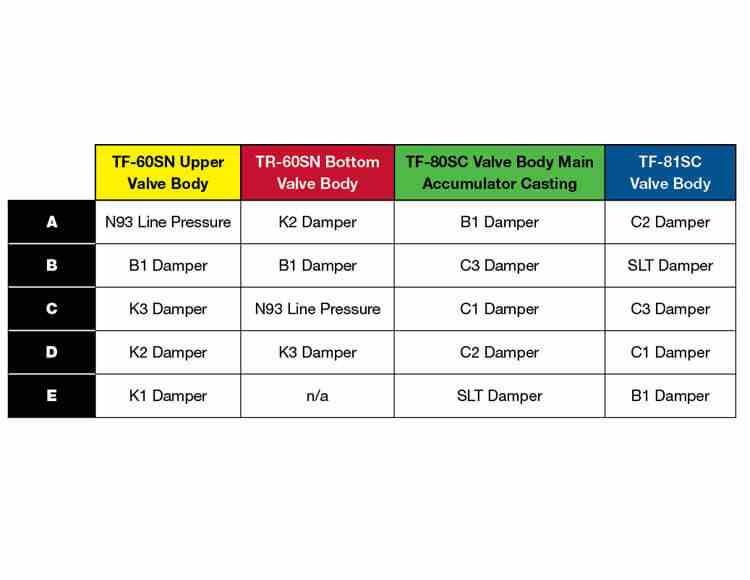 | | TF-60SN Upper Valve Body | TR-60SN Bottom Valve Body | TF-80SC Valve Body Main Accumulator Casting | TF-81SC Valve Body |
|---|---|---|---|---|
| A | N93 Line Pressure | K2 Damper | B1 Damper | C2 Damper |
| B | B1 Damper | B1 Damper | C3 Damper | SLT Damper |
| C | K3 Damper | N93 Line Pressure | C1 Damper | C3 Damper |
| D | K2 Damper | K3 Damper | C2 Damper | C1 Damper |
| E | K1 Damper | n/a | SLT Damper | B1 Damper |